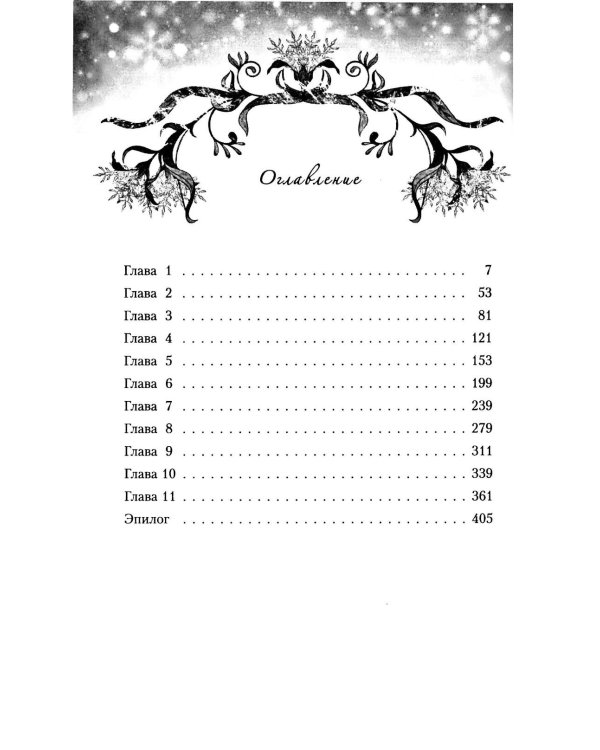 Оглавление

Глава 1 7
Глава 2 53
Глава 3 81
Глава 4 121
Глава 5 153
Глава 6 199
Глава 7 239
Глава 8 279
Глава 9 311
Глава 10 339
Глава 11 361
Эпилог 405